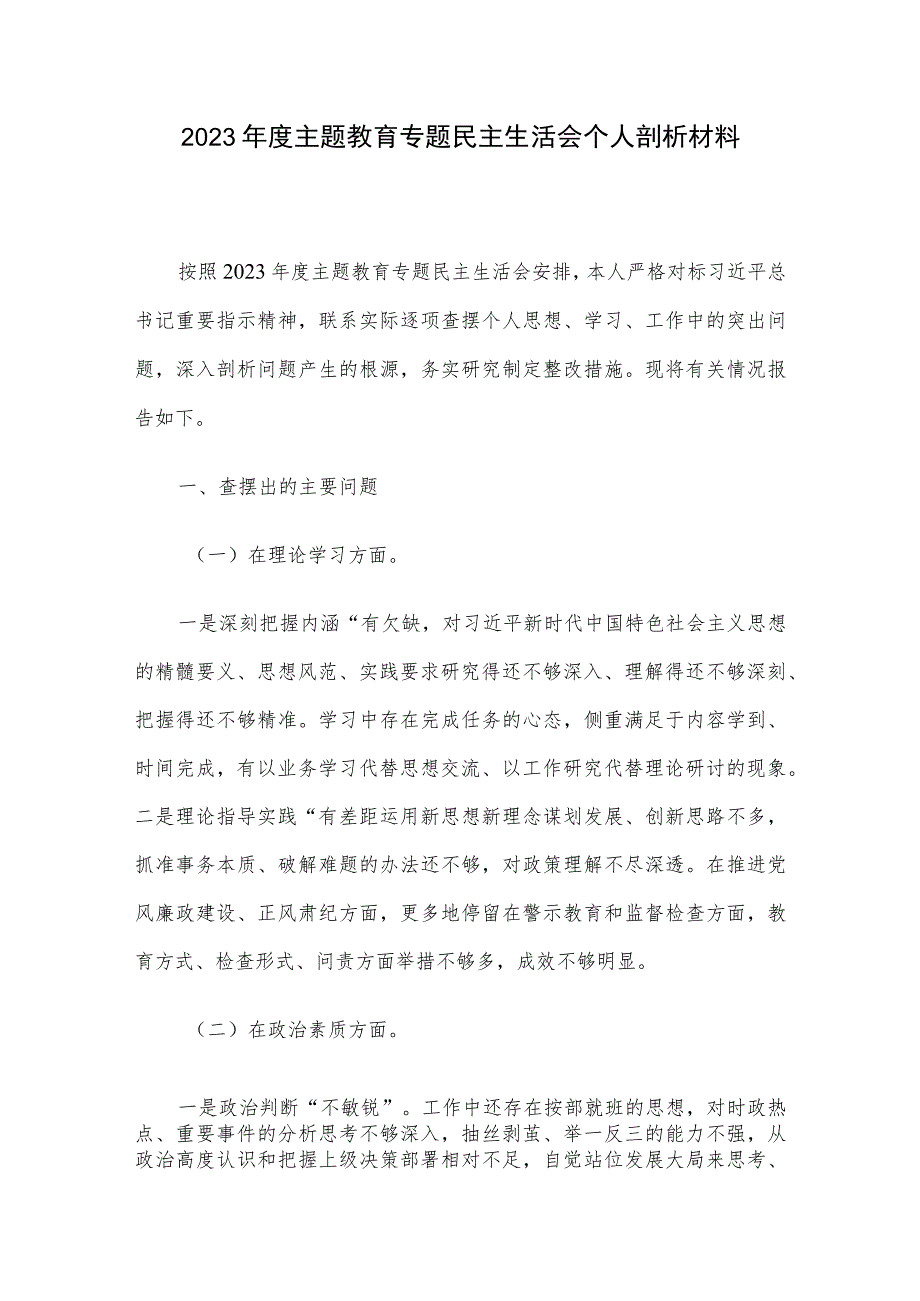 2023年度主题教育专题民主生活会个人剖析材料

按照2023年度主题教育专题民主生活会安排，本人严格对标习近平总书记重要指示精神，联系实际逐项查摆个人思想、学习、工作中的突出问题，深入剖析问题产生的根源，务实研究制定整改措施。现将有关情况报告如下。

一、查摆出的主要问题

（一）在理论学习方面。

一是深刻把握内涵“有欠缺，对习近平新时代中国特色社会主义思想的精髓要义、思想风范、实践要求研究得还不够深入、理解得还不够深刻、把握得还不够精准。学习中存在完成任务的心态，侧重满足于内容学到、时间完成，有以业务学习代替思想交流、以工作研究代替理论研讨的现象。二是理论指导实践“有差距运用新思想新理念谋划发展、创新思路不多，抓准事务本质、破解难题的办法还不够，对政策理解不尽深透。在推进党风廉政建设、正风肃纪方面，更多地停留在警示教育和监督检查方面，教育方式、检查形式、问责方面举措不够多，成效不够明显。

（二）在政治素质方面。

一是政治判断“不敏锐”。工作中还存在按部就班的思想，对时政热点、重要事件的分析思考不够深入，抽丝剥茧、举一反三的能力不强，从政治高度认识和把握上级决策部署相对不足，自觉站位发展大局来思考、